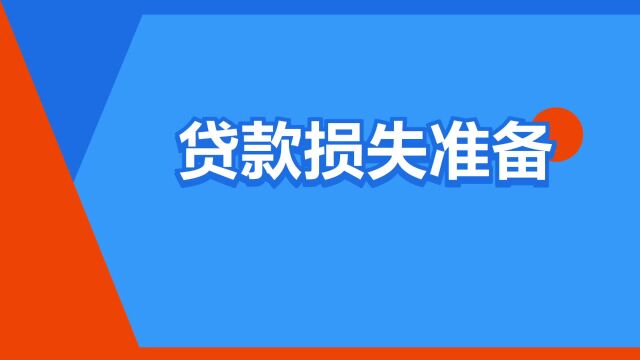 贷款损失准备